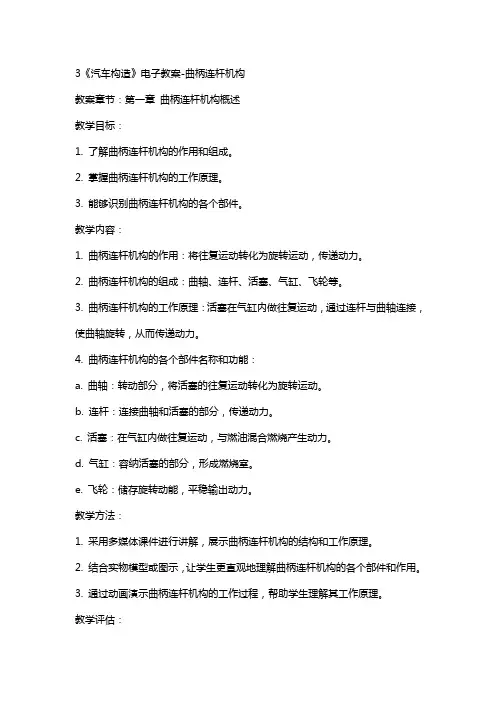 3《汽车构造》电子教案-曲柄连杆机构

教案章节：第一章 曲柄连杆机构概述

教学目标：

1. 了解曲柄连杆机构的作用和组成。

2. 掌握曲柄连杆机构的工作原理。

3. 能够识别曲柄连杆机构的各个部件。

教学内容：

1. 曲柄连杆机构的作用：将往复运动转化为旋转运动，传递动力。

2. 曲柄连杆机构的组成：曲轴、连杆、活塞、气缸、飞轮等。

3. 曲柄连杆机构的工作原理：活塞在气缸内做往复运动，通过连杆与曲轴连接，使曲轴旋转，从而传递动力。

4. 曲柄连杆机构的各个部件名称和功能：

a. 曲轴：转动部分，将活塞的往复运动转化为旋转运动。

b. 连杆：连接曲轴和活塞的部分，传递动力。

c. 活塞：在气缸内做往复运动，与燃油混合燃烧产生动力。

d. 气缸：容纳活塞的部分，形成燃烧室。

e. 飞轮：储存旋转动能，平稳输出动力。

教学方法：

1. 采用多媒体课件进行讲解，展示曲柄连杆机构的结构和工作原理。

2. 结合实物模型或图示，让学生更直观地理解曲柄连杆机构的各个部件和作用。

3. 通过动画演示曲柄连杆机构的工作过程，帮助学生理解其工作原理。

教学评估：